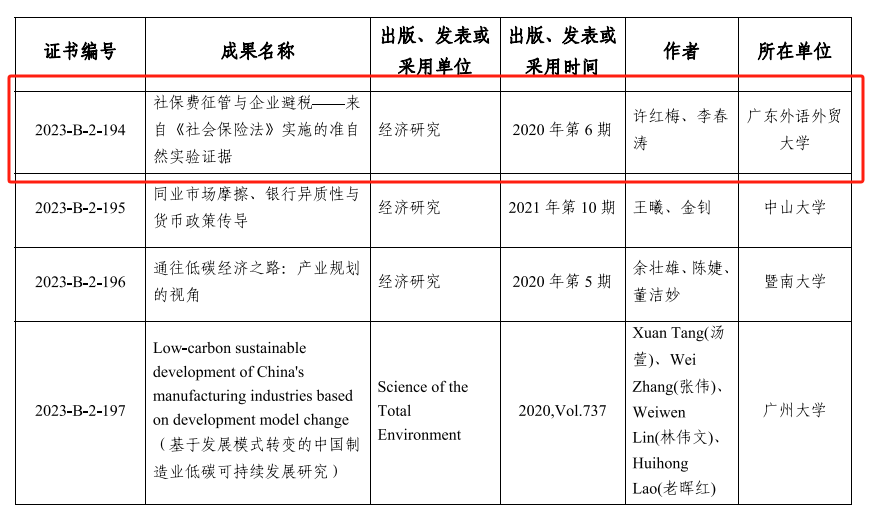 | 证书编号 | 成果名称 | 出版、发表或采用单位 | 出版、发表或采用时间 | 作者 | 所在单位 |
|---|---|---|---|---|---|
| 2023-B-2-194 | 社保费征管与企业避税——来自《社会保险法》实施的准自然实验证据 | 经济研究 | 2020 年第 6 期 | 许红梅、李春涛 | 广东外语外贸大学 |
| 2023-B-2-195 | 同业市场摩擦、银行异质性与货币政策传导 | 经济研究 | 2021 年第 10 期 | 王曦、金钊 | 中山大学 |
| 2023-B-2-196 | 通往低碳经济之路：产业规划的视角 | 经济研究 | 2020 年第 5 期 | 余壮雄、陈婕、董洁妙 | 暨南大学 |
| 2023-B-2-197 | Low-carbon sustainable development of China's manufacturing industries based on development model change（基于发展模式转变的中国制造业低碳可持续发展研究） | Science of the Total Environment | 2020,Vol.737 | Xuan Tang(汤萱)、Wei Zhang(张伟)、Weiwen Lin(林伟文)、Huihong Lao(老晖红) | 广州大学 |